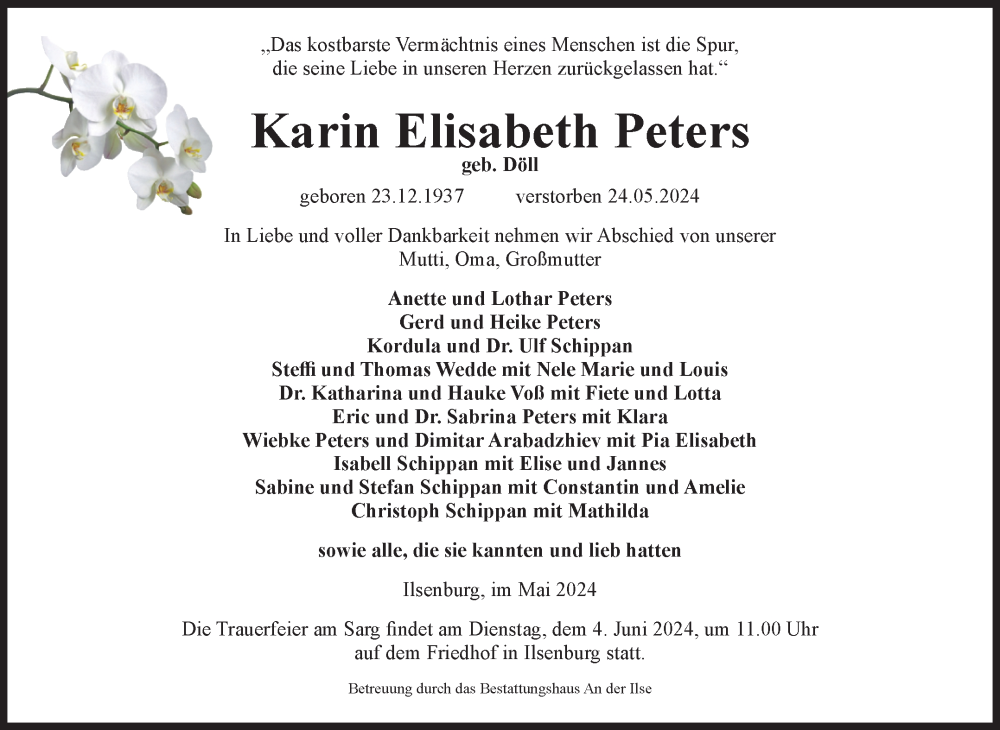 „Das kostbarste Vermächtnis eines Menschen ist die Spur, die seine Liebe in unseren Herzen zurückgelassen hat.“

Karin Elisabeth Peters
geb. Döll

geboren 23.12.1937 verstorben 24.05.2024

In Liebe und voller Dankbarkeit nehmen wir Abschied von unserer Mutti, Oma, Großmutter

Anette und Lothar Peters
Gerd und Heike Peters
Kordula und Dr. Ulf Schippan
Steffi und Thomas Wedde mit Nele Marie und Louis
Dr. Katharina und Hauke Voß mit Fiete und Lotta
Eric und Dr. Sabrina Peters mit Klara
Wiebke Peters und Dimitar Arabadzhiev mit Pia Elisabeth
Isabell Schippan mit Elise und Jannes
Sabine und Stefan Schippan mit Constantin und Amelie
Christoph Schippan mit Mathilda

sowie alle, die sie kannten und lieb hatten

Ilsenburg, im Mai 2024

Die Trauerfeier am Sarg findet am Dienstag, dem 4. Juni 2024, um 11.00 Uhr auf dem Friedhof in Ilsenburg statt.

Betreuung durch das Bestattungshaus An der Ilse